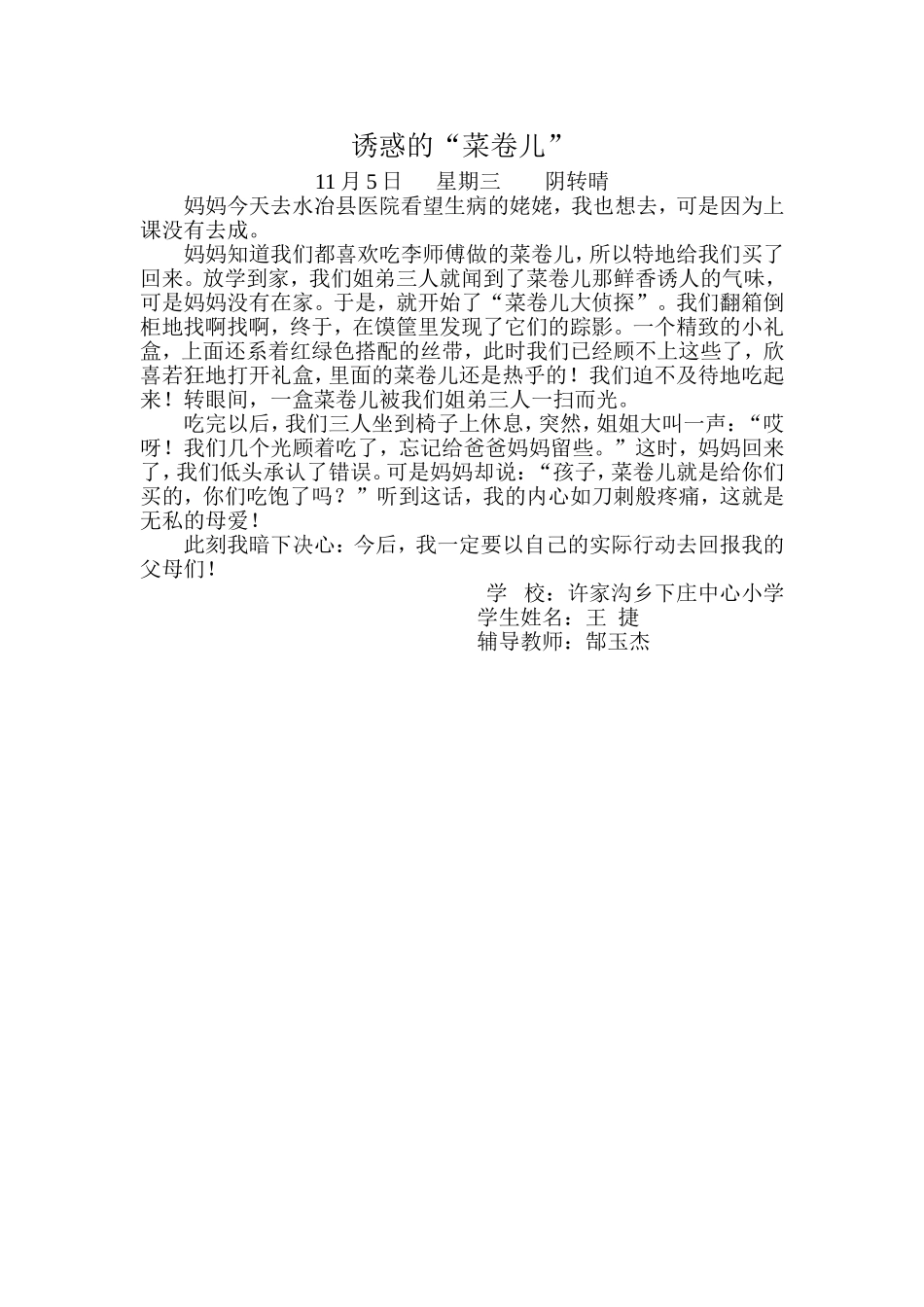 诱惑的“菜卷儿”

11 月 5 日　星期三　阴转晴

妈妈今天去水冶县医院看望生病的姥姥，我也想去，可是因为上课没有去成。

妈妈知道我们都喜欢吃李师傅做的菜卷儿，所以特地给我们买了回来。放学到家，我们姐弟三人就闻到了菜卷儿那鲜香诱人的气味，可是妈妈没有在家。于是，就开始了“菜卷儿大侦探”。我们翻箱倒柜地找啊找啊，终于，在馍筐里发现了它们的踪影。一个精致的小礼盒，上面还系着红绿色搭配的丝带，此时我们已经顾不上这些了，欣喜若狂地打开礼盒，里面的菜卷儿还是热乎的！我们迫不及待地吃起来！转眼间，一盒菜卷儿被我们姐弟三人一扫而光。

吃完以后，我们三人坐到椅子上休息，突然，姐姐大叫一声：“哎呀！我们几个光顾着吃了，忘记给爸爸妈妈留些。”这时，妈妈回来了，我们低头承认了错误。可是妈妈却说：“孩子，菜卷儿就是给你们买的，你们吃饱了吗？”听到这话，我的内心如刀刺般疼痛，这就是无私的母爱！

此刻我暗下决心：今后，我一定要以自己的实际行动去回报我的父母们！

学　校：许家沟乡下庄中心小学
学生姓名：王　捷
辅导教师：郜玉杰